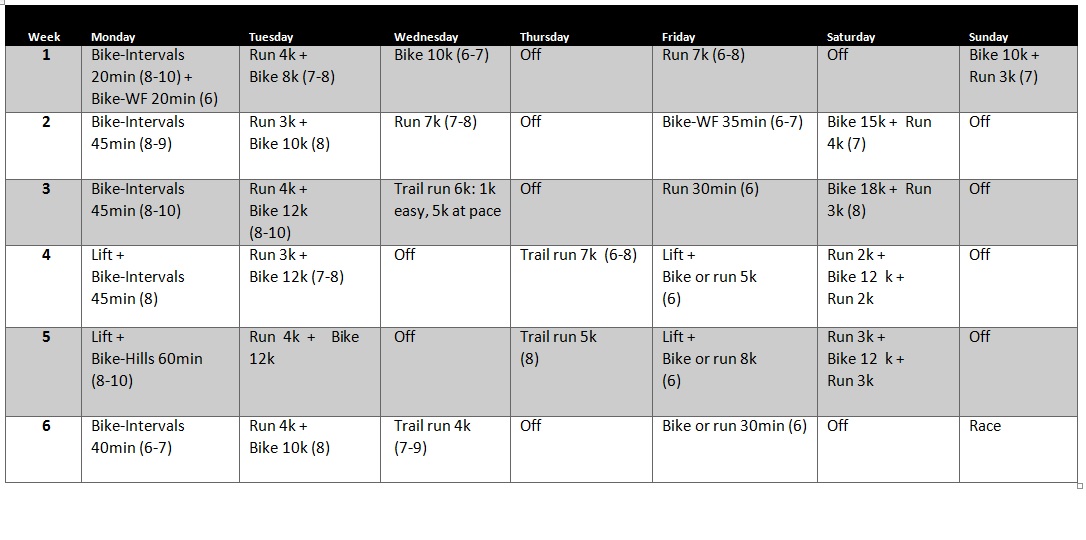 | Week | Monday | Tuesday | Wednesday | Thursday | Friday | Saturday | Sunday |
|---|---|---|---|---|---|---|---|
| 1 | Bike-Intervals 20min (8-10) + Bike-WF 20min (6) | Run 4k + Bike 8k (7-8) | Bike 10k (6-7) | Off | Run 7k (6-8) | Off | Bike 10k + Run 3k (7) |
| 2 | Bike-Intervals 45min (8-9) | Run 3k + Bike 10k (8) | Run 7k (7-8) | Off | Bike-WF 35min (6-7) | Bike 15k + Run 4k (7) | Off |
| 3 | Bike-Intervals 45min (8-10) | Run 4k + Bike 12k (8-10) | Trail run 6k: 1k easy, 5k at pace | Off | Run 30min (6) | Bike 18k + Run 3k (8) | Off |
| 4 | Lift + Bike-Intervals 45min (8) | Run 3k + Bike 12k (7-8) | Off | Trail run 7k (6-8) | Lift + Bike or run 5k (6) | Run 2k + Bike 12 k + Run 2k | Off |
| 5 | Lift + Bike-Hills 60min (8-10) | Run 4k + Bike 12k | Off | Trail run 5k (8) | Lift + Bike or run 8k (6) | Run 3k + Bike 12 k + Run 3k | Off |
| 6 | Bike-Intervals 40min (6-7) | Run 4k + Bike 10k (8) | Trail run 4k (7-9) | Off | Bike or run 30min (6) | Off | Race |